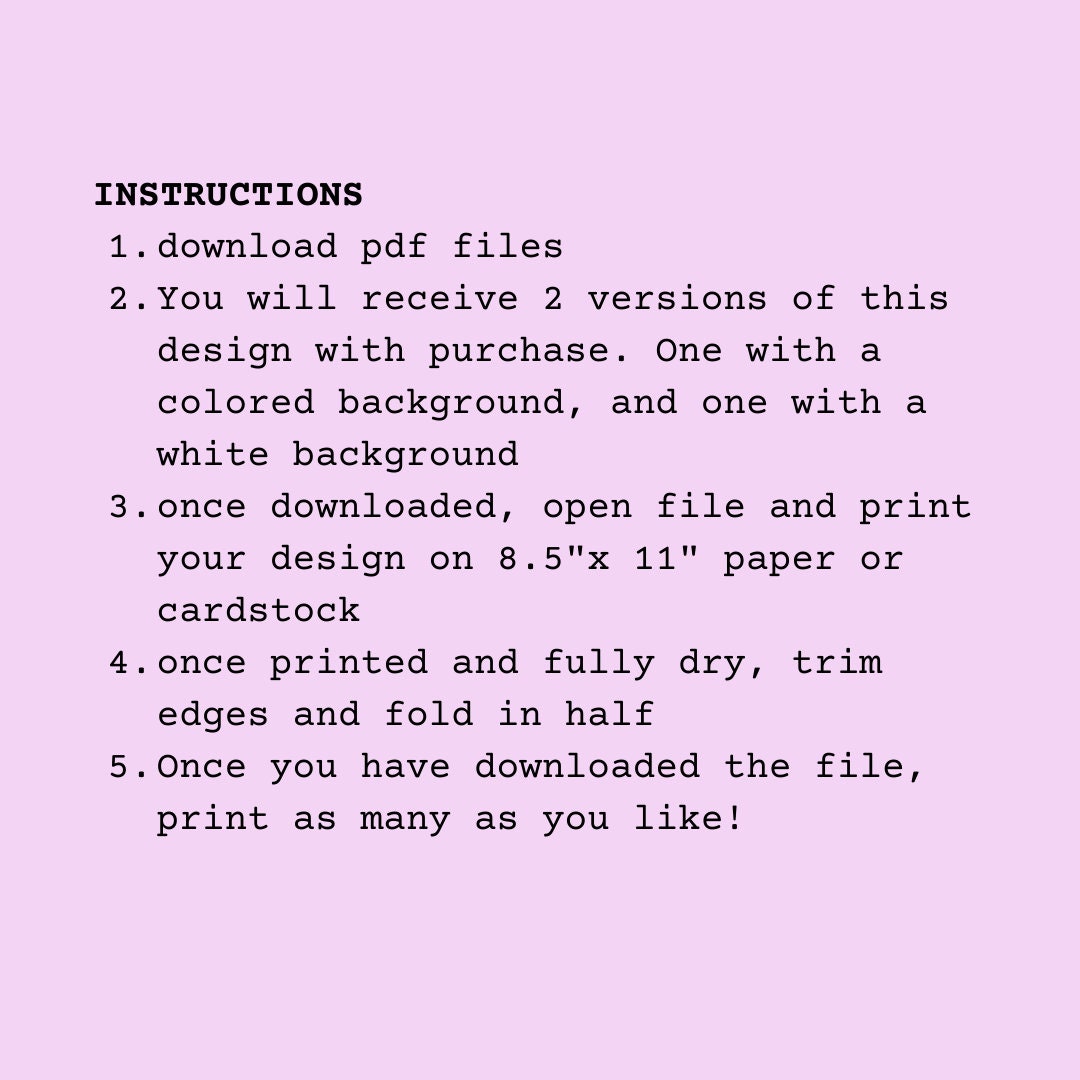 INSTRUCTIONS
1. download pdf files
2. You will receive 2 versions of this design with purchase. One with a colored background, and one with a white background
3. once downloaded, open file and print your design on 8.5"x 11" paper or cardstock
4. once printed and fully dry, trim edges and fold in half
5. Once you have downloaded the file, print as many as you like!